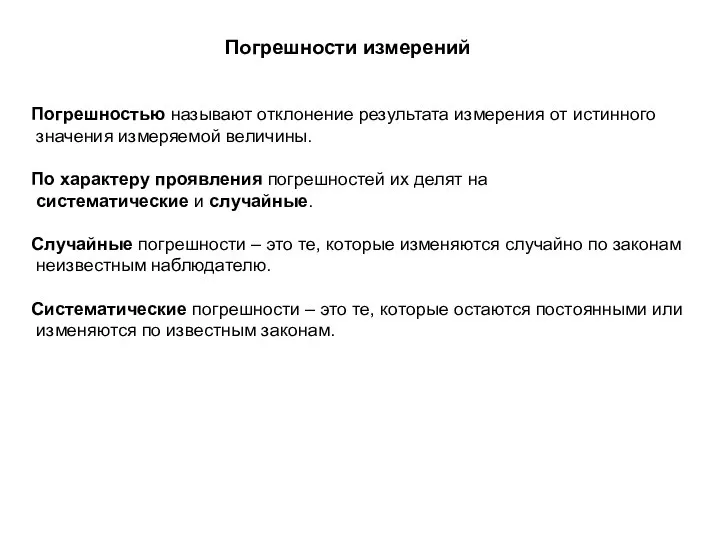 Погрешности измерений

Погрешностью называют отклонение результата измерения от истинного значения измеряемой величины.

По характеру проявления погрешностей их делят на систематические и случайные.

Случайные погрешности – это те, которые изменяются случайно по законам неизвестным наблюдателю.

Систематические погрешности – это те, которые остаются постоянными или изменяются по известным законам.